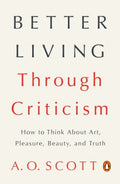 BETTER LIVING
Through Criticism

How to Think About Art, Pleasure, Beauty, and Truth

A. O. SCOTT